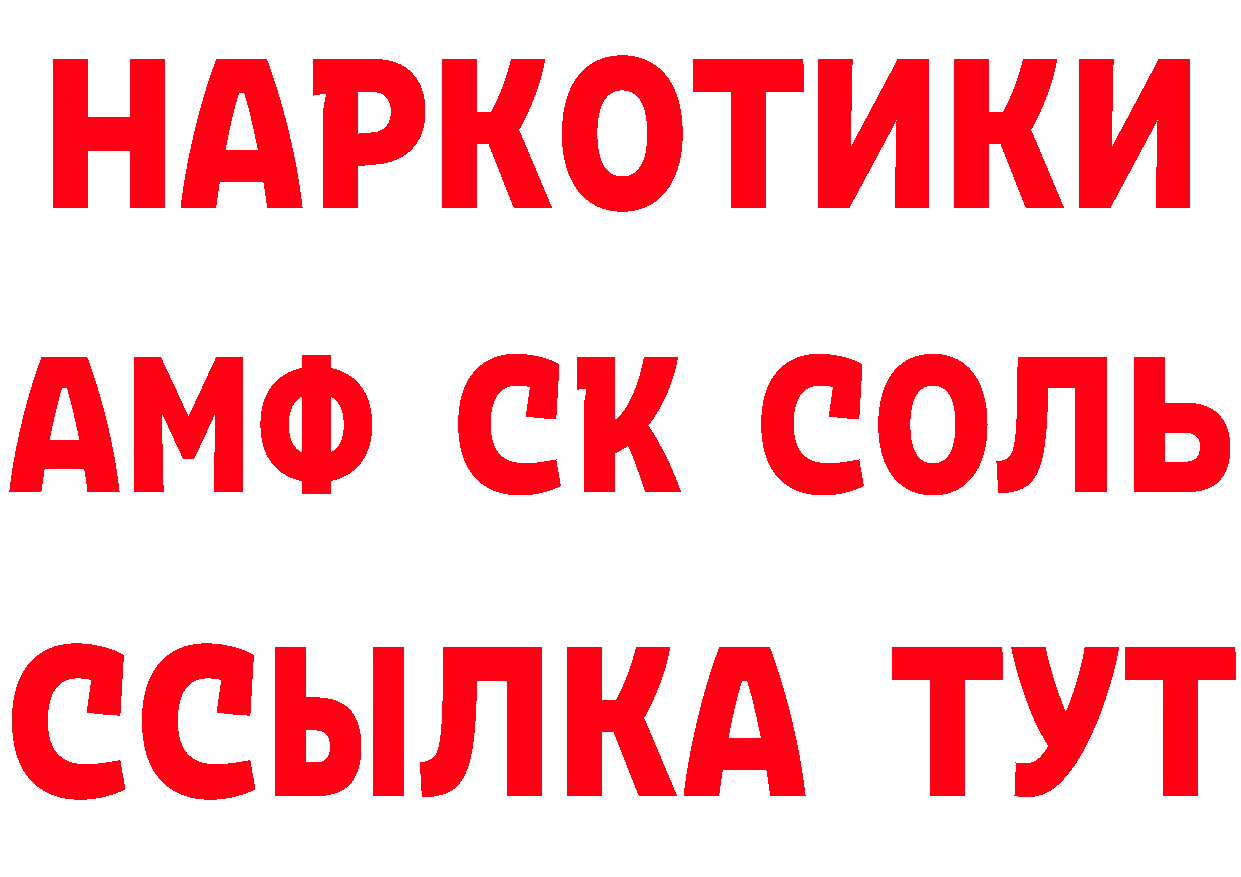 НАРКОТИКИ
АМФ СК СОЛЬ
ССЫЛКА ТУТ